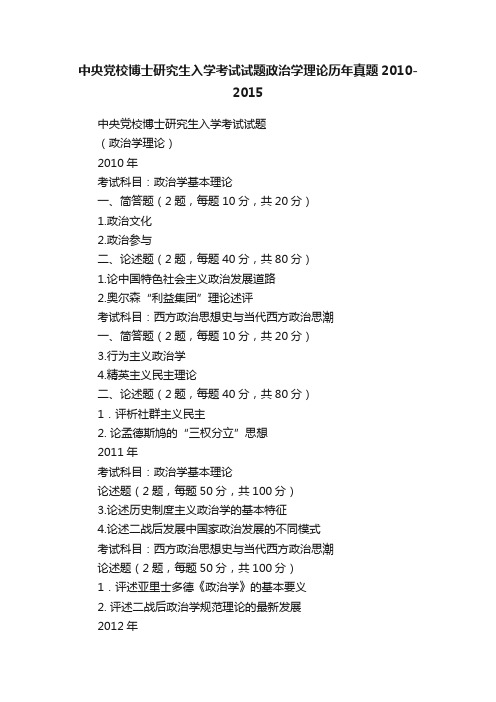 中央党校博士研究生入学考试试题政治学理论历年真题 2010-2015

中央党校博士研究生入学考试试题
（政治学理论）
2010 年
考试科目：政治学基本理论
一、简答题（2 题，每题 10 分，共 20 分）
1.政治文化
2.政治参与
二、论述题（2 题，每题 40 分，共 80 分）
1.论中国特色社会主义政治发展道路
2.奥尔森“利益集团”理论述评
考试科目：西方政治思想史与当代西方政治思潮
一、简答题（2 题，每题 10 分，共 20 分）
3.行为主义政治学
4.精英主义民主理论
二、论述题（2 题，每题 40 分，共 80 分）
1．评析社群主义民主
2. 论孟德斯鸠的“三权分立”思想
2011 年
考试科目：政治学基本理论
论述题（2 题，每题 50 分，共 100 分）
3.论述历史制度主义政治学的基本特征
4.论述二战后发展中国家政治发展的不同模式
考试科目：西方政治思想史与当代西方政治思潮
论述题（2 题，每题 50 分，共 100 分）
1．评述亚里士多德《政治学》的基本要义
2. 评述二战后政治学规范理论的最新发展
2012 年